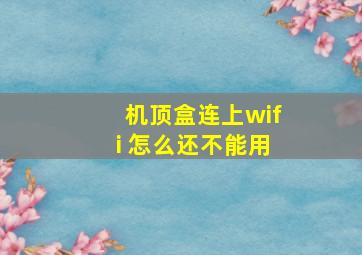 机顶盒连上wifi 怎么还不能用